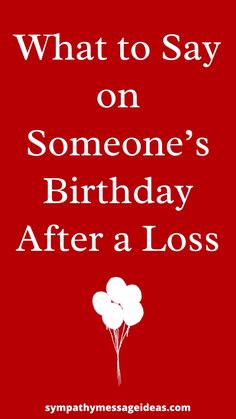 What to Say on Someone’s Birthday After a Loss

sympathymessageideas.com